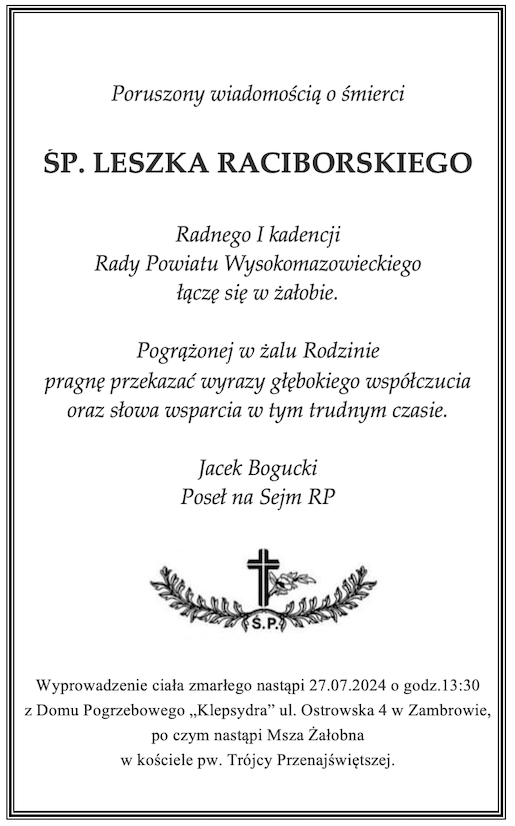 Poruszony wiadomością o śmierci

ŚP. LESZKA RACIBORSKIEGO

Radnego I kadencji
Rady Powiatu Wysokomazowieckiego
łączę się w żałobie.

Pogrążonej w żalu Rodzinie
pragnę przekazać wyrazy głębokiego współczucia
oraz słowa wsparcia w tym trudnym czasie.

Jacek Bogucki
Poseł na Sejm RP

S.P.

Wyprowadzenie ciała zmarłego nastąpi 27.07.2024 o godz.13:30
z Domu Pogrzebowego „Klepsydra" ul. Ostrowska 4 w Zambrowie,
po czym nastąpi Msza Żałobna
w kościele pw. Trójcy Przenajświętszej.